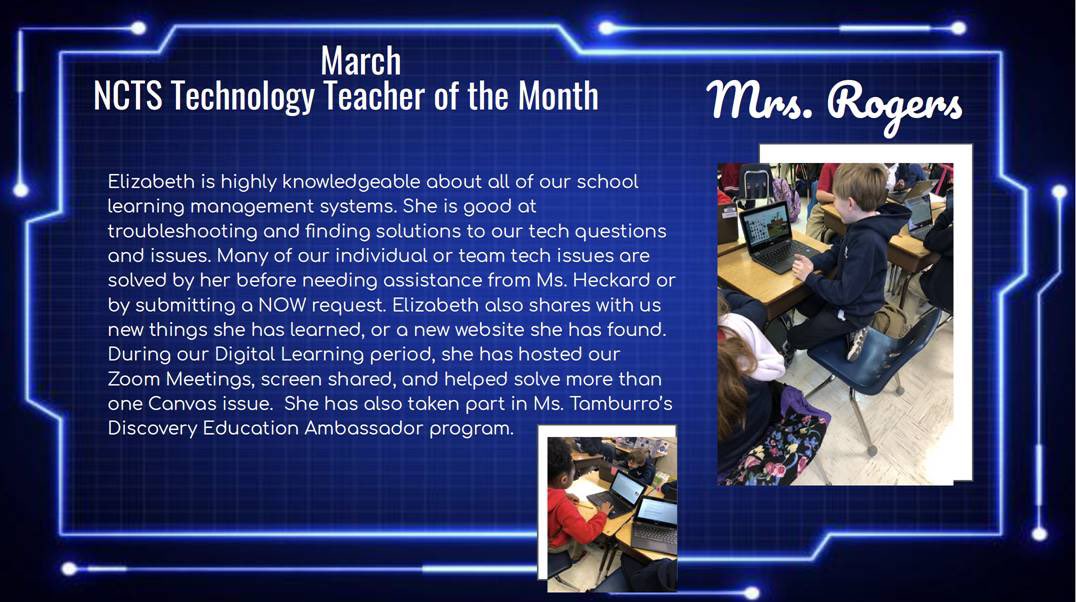 March
NCTS Technology Teacher of the Month

Mrs. Rogers

Elizabeth is highly knowledgeable about all of our school learning management systems. She is good at troubleshooting and finding solutions to our tech questions and issues. Many of our individual or team tech issues are solved by her before needing assistance from Ms. Heckard or by submitting a NOW request. Elizabeth also shares with us new things she has learned, or a new website she has found. During our Digital Learning period, she has hosted our Zoom Meetings, screen shared, and helped solve more than one Canvas issue. She has also taken part in Ms. Tamburro's Discovery Education Ambassador program.